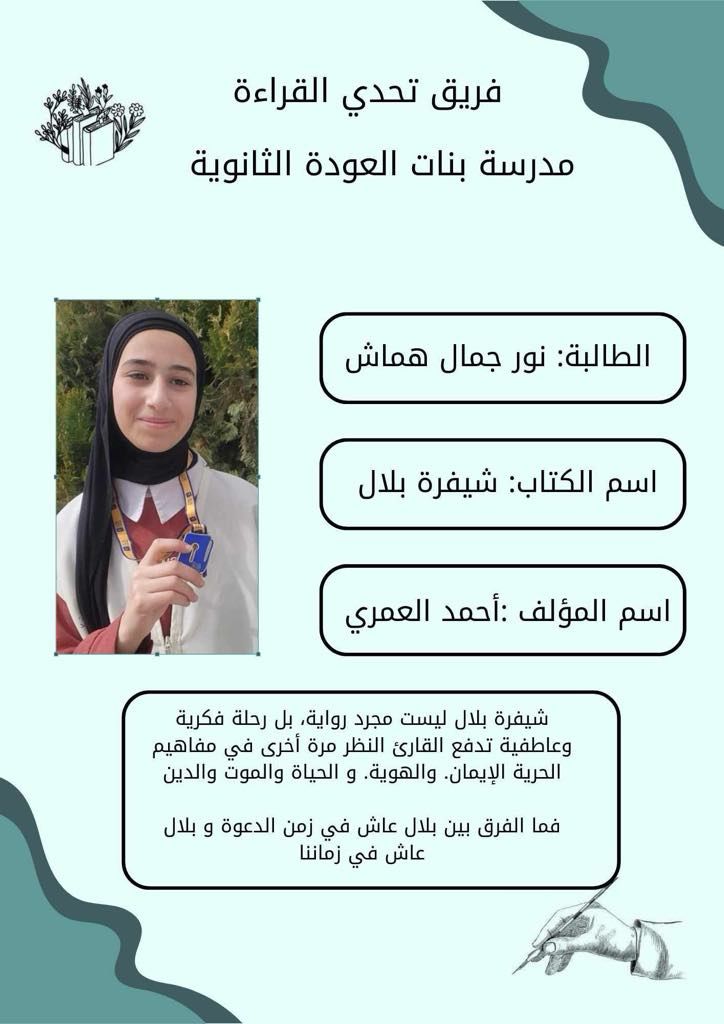 فريق تحدي القراءة
مدرسة بنات العودة الثانوية

الطالبة: نور جمال هماش

اسم الكتاب: شيفرة بلال

اسم المؤلف :أحمد العمري

شيفرة بلال ليست مجرد رواية، بل رحلة فكرية وعاطفية تدفع القارئ النظر مرة أخرى في مفاهيم الحرية الإيمان. والهوية. و الحياة والموت والدين

فما الفرق بين بلال عاش في زمن الدعوة و بلال عاش في زماننا